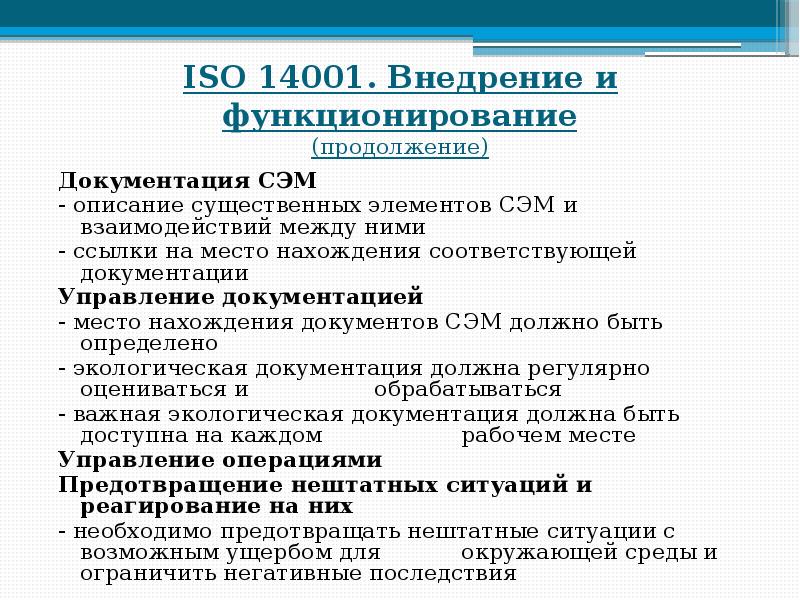 ISO 14001. Внедрение и функционирование
(продолжение)

Документация СЭМ
- описание существенных элементов СЭМ и взаимодействий между ними
- ссылки на место нахождения соответствующей документации
Управление документацией
- место нахождения документов СЭМ должно быть определено
- экологическая документация должна регулярно оцениваться и обрабатываться
- важная экологическая документация должна быть доступна на каждом рабочем месте
Управление операциями
Предотвращение нештатных ситуаций и реагирование на них
- необходимо предотвращать нештатные ситуации с возможным ущербом для окружающей среды и ограничить негативные последствия